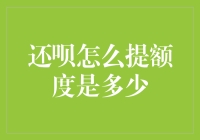 还呗怎么提额度是多少